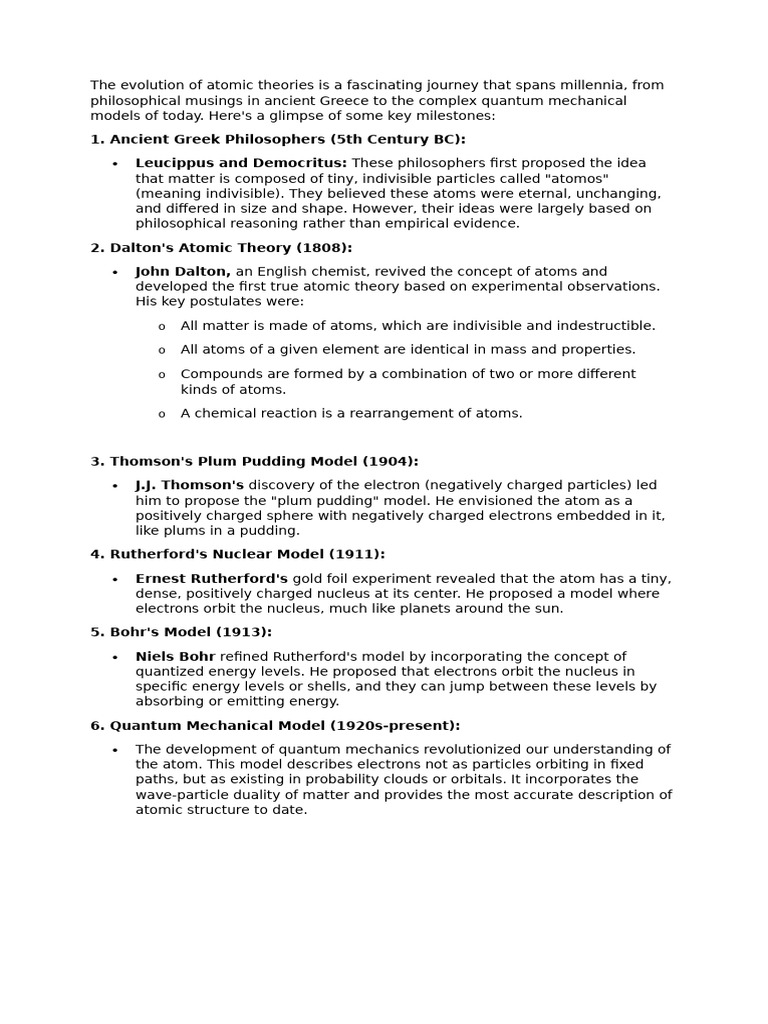 The evolution of atomic theories is a fascinating journey that spans millennia, from philosophical musings in ancient Greece to the complex quantum mechanical models of today. Here's a glimpse of some key milestones:

1. Ancient Greek Philosophers (5th Century BC):

• Leucippus and Democritus: These philosophers first proposed the idea that matter is composed of tiny, indivisible particles called "atomos" (meaning indivisible). They believed these atoms were eternal, unchanging, and differed in size and shape. However, their ideas were largely based on philosophical reasoning rather than empirical evidence.

2. Dalton's Atomic Theory (1808):

• John Dalton, an English chemist, revived the concept of atoms and developed the first true atomic theory based on experimental observations. His key postulates were:

o All matter is made of atoms, which are indivisible and indestructible.

o All atoms of a given element are identical in mass and properties.

o Compounds are formed by a combination of two or more different kinds of atoms.

o A chemical reaction is a rearrangement of atoms.

3. Thomson's Plum Pudding Model (1904):

• J.J. Thomson's discovery of the electron (negatively charged particles) led him to propose the "plum pudding" model. He envisioned the atom as a positively charged sphere with negatively charged electrons embedded in it, like plums in a pudding.

4. Rutherford's Nuclear Model (1911):

• Ernest Rutherford's gold foil experiment revealed that the atom has a tiny, dense, positively charged nucleus at its center. He proposed a model where electrons orbit the nucleus, much like planets around the sun.

5. Bohr's Model (1913):

• Niels Bohr refined Rutherford's model by incorporating the concept of quantized energy levels. He proposed that electrons orbit the nucleus in specific energy levels or shells, and they can jump between these levels by absorbing or emitting energy.

6. Quantum Mechanical Model (1920s-present):

• The development of quantum mechanics revolutionized our understanding of the atom. This model describes electrons not as particles orbiting in fixed paths, but as existing in probability clouds or orbitals. It incorporates the wave-particle duality of matter and provides the most accurate description of atomic structure to date.